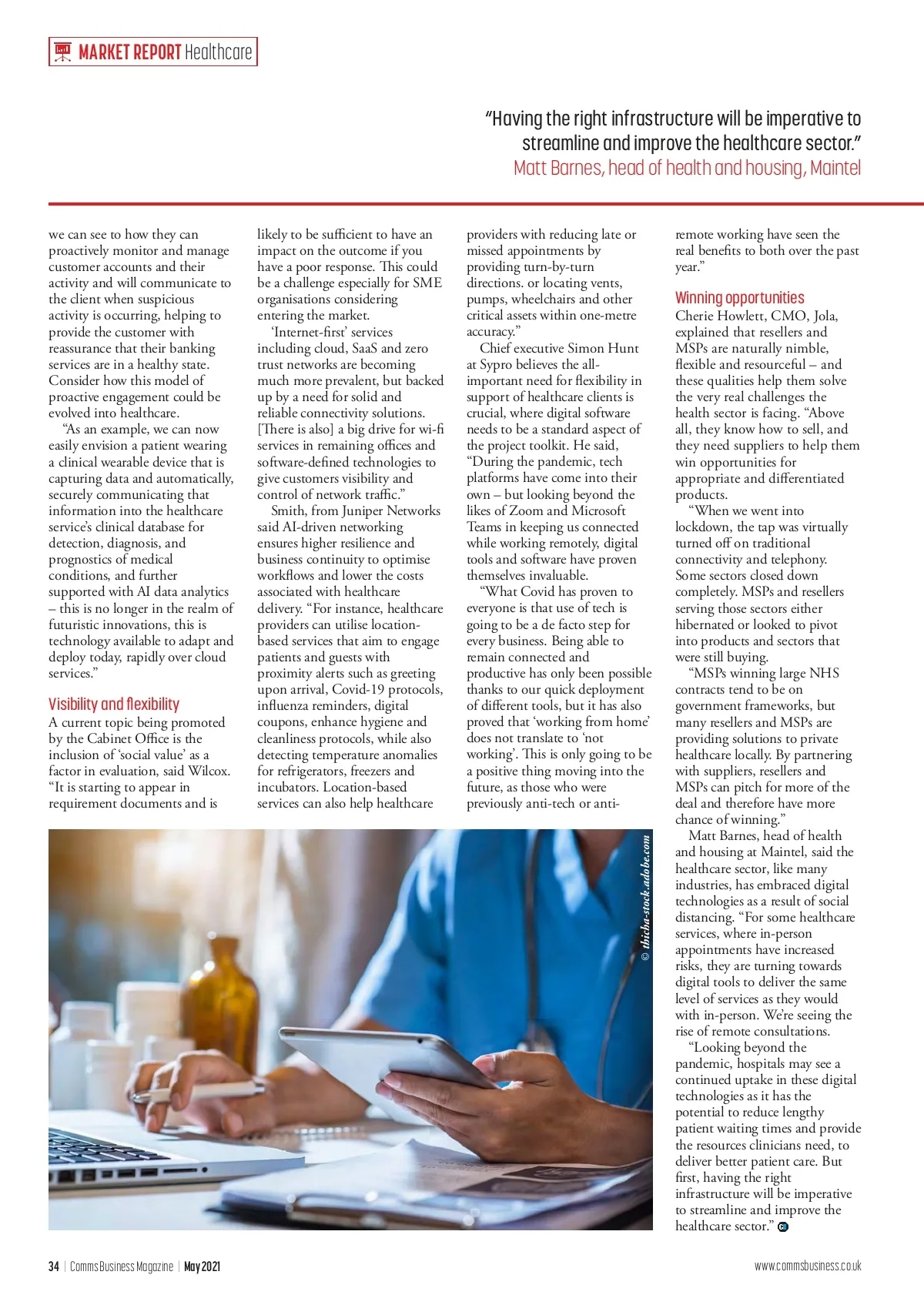 MARKET REPORT Healthcare

"Having the right infrastructure will be imperative to streamline and improve the healthcare sector."
Matt Barnes, head of health and housing, Maintel

we can see to how they can proactively monitor and manage customer accounts and their activity and will communicate to the client when suspicious activity is occurring, helping to provide the customer with reassurance that their banking services are in a healthy state. Consider how this model of proactive engagement could be evolved into healthcare.

"As an example, we can now easily envision a patient wearing a clinical wearable device that is capturing data and automatically, securely communicating that information into the healthcare service's clinical database for detection, diagnosis, and prognostics of medical conditions, and further supported with AI data analytics – this is no longer in the realm of futuristic innovations, this is technology available to adapt and deploy today, rapidly over cloud services."

Visibility and flexibility
A current topic being promoted by the Cabinet Office is the inclusion of 'social value' as a factor in evaluation, said Wilcox. "It is starting to appear in requirement documents and is likely to be sufficient to have an impact on the outcome if you have a poor response. This could be a challenge especially for SME organisations considering entering the market.

'Internet-first' services including cloud, SaaS and zero trust networks are becoming much more prevalent, but backed up by a need for solid and reliable connectivity solutions. [There is also] a big drive for wi-fi services in remaining offices and software-defined technologies to give customers visibility and control of network traffic."

Smith, from Juniper Networks said AI-driven networking ensures higher resilience and business continuity to optimise workflows and lower the costs associated with healthcare delivery. "For instance, healthcare providers can utilise location-based services that aim to engage patients and guests with proximity alerts such as greeting upon arrival, Covid-19 protocols, influenza reminders, digital coupons, enhance hygiene and cleanliness protocols, while also detecting temperature anomalies for refrigerators, freezers and incubators. Location-based services can also help healthcare providers with reducing late or missed appointments by providing turn-by-turn directions. or locating vents, pumps, wheelchairs and other critical assets within one-metre accuracy."

Chief executive Simon Hunt at Sypro believes the all-important need for flexibility in support of healthcare clients is crucial, where digital software needs to be a standard aspect of the project toolkit. He said, "During the pandemic, tech platforms have come into their own – but looking beyond the likes of Zoom and Microsoft Teams in keeping us connected while working remotely, digital tools and software have proven themselves invaluable.

"What Covid has proven to everyone is that use of tech is going to be a de facto step for every business. Being able to remain connected and productive has only been possible thanks to our quick deployment of different tools, but it has also proved that 'working from home' does not translate to 'not working'. This is only going to be a positive thing moving into the future, as those who were previously anti-tech or anti-remote working have seen the real benefits to both over the past year."

Winning opportunities
Cherie Howlett, CMO, Jola, explained that resellers and MSPs are naturally nimble, flexible and resourceful – and these qualities help them solve the very real challenges the health sector is facing. "Above all, they know how to sell, and they need suppliers to help them win opportunities for appropriate and differentiated products.

"When we went into lockdown, the tap was virtually turned off on traditional connectivity and telephony. Some sectors closed down completely. MSPs and resellers serving those sectors either hibernated or looked to pivot into products and sectors that were still buying.

"MSPs winning large NHS contracts tend to be on government frameworks, but many resellers and MSPs are providing solutions to private healthcare locally. By partnering with suppliers, resellers and MSPs can pitch for more of the deal and therefore have more chance of winning."

Matt Barnes, head of health and housing at Maintel, said the healthcare sector, like many industries, has embraced digital technologies as a result of social distancing. "For some healthcare services, where in-person appointments have increased risks, they are turning towards digital tools to deliver the same level of services as they would with in-person. We're seeing the rise of remote consultations.

"Looking beyond the pandemic, hospitals may see a continued uptake in these digital technologies as it has the potential to reduce lengthy patient waiting times and provide the resources clinicians need, to deliver better patient care. But first, having the right infrastructure will be imperative to streamline and improve the healthcare sector."

© thicha-stock.adobe.com

34 | Comms Business Magazine | May 2021
www.commsbusiness.co.uk